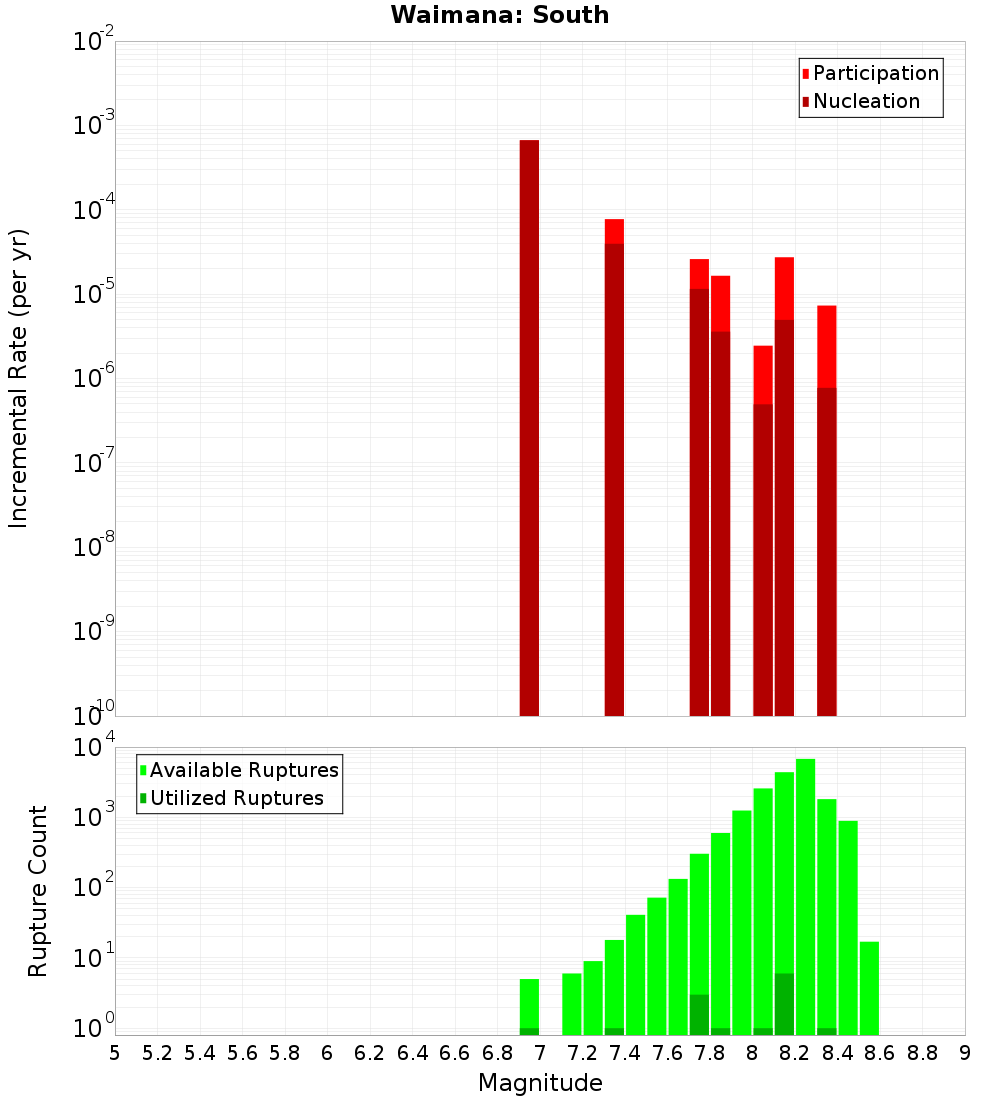 Waimana: South

Participation
Nucleation

Incremental Rate (per yr)

$10^{-2}$
$10^{-3}$
$10^{-4}$
$10^{-5}$
$10^{-6}$
$10^{-7}$
$10^{-8}$
$10^{-9}$
$10^{-10}$

Available Ruptures
Utilized Ruptures

Rupture Count

$10^{4}$
$10^{3}$
$10^{2}$
$10^{1}$
$10^{0}$

5 5.2 5.4 5.6 5.8 6 6.2 6.4 6.6 6.8 7 7.2 7.4 7.6 7.8 8 8.2 8.4 8.6 8.8 9

Magnitude